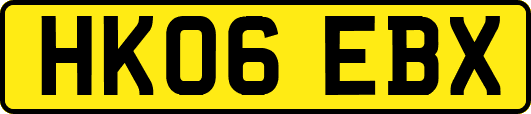 HK06 EBX